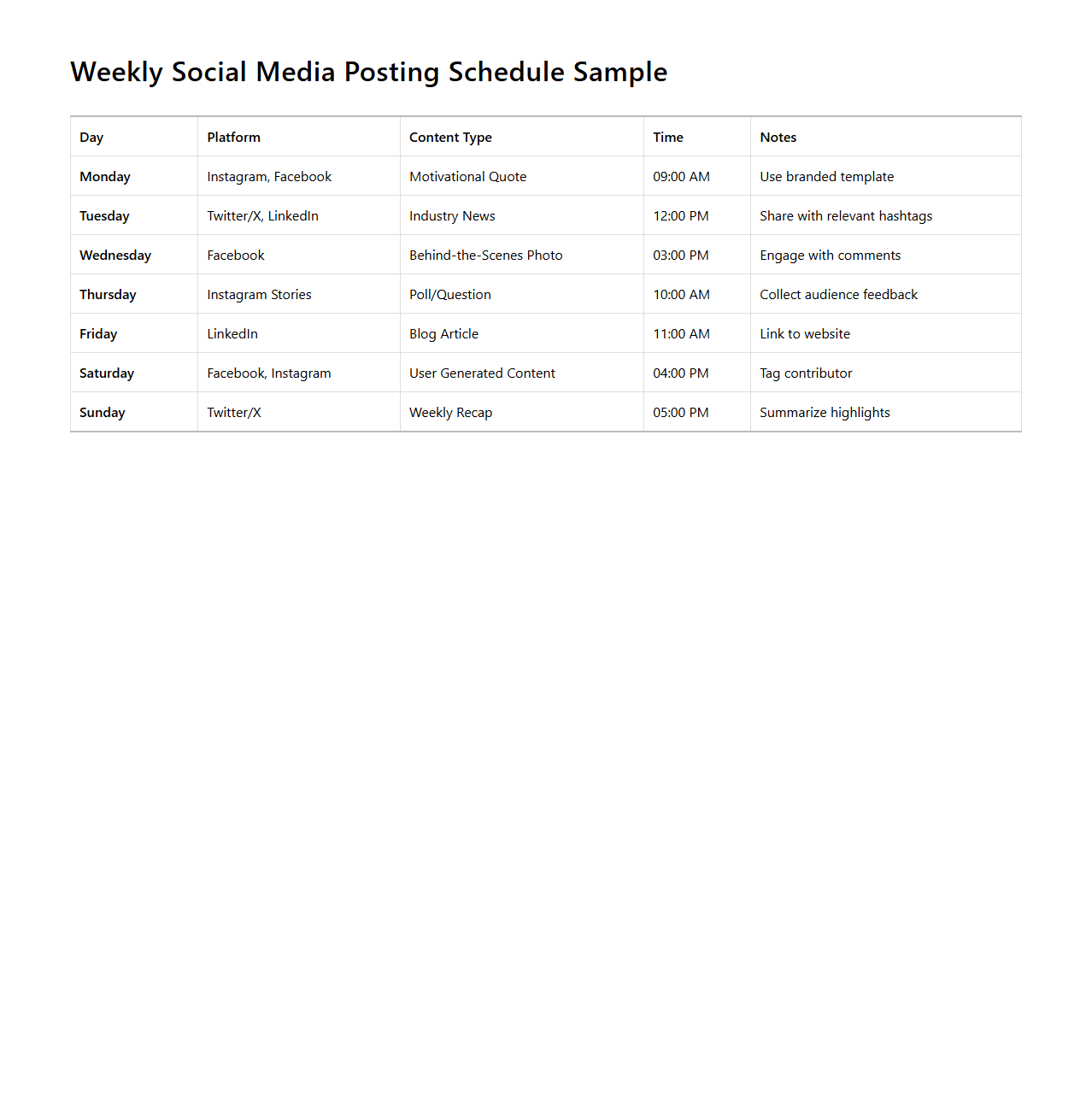 Weekly Social Media Posting Schedule Sample

| Day | Platform | Content Type | Time | Notes |
|---|---|---|---|---|
| Monday | Instagram, Facebook | Motivational Quote | 09:00 AM | Use branded template |
| Tuesday | Twitter/X, LinkedIn | Industry News | 12:00 PM | Share with relevant hashtags |
| Wednesday | Facebook | Behind-the-Scenes Photo | 03:00 PM | Engage with comments |
| Thursday | Instagram Stories | Poll/Question | 10:00 AM | Collect audience feedback |
| Friday | LinkedIn | Blog Article | 11:00 AM | Link to website |
| Saturday | Facebook, Instagram | User Generated Content | 04:00 PM | Tag contributor |
| Sunday | Twitter/X | Weekly Recap | 05:00 PM | Summarize highlights |